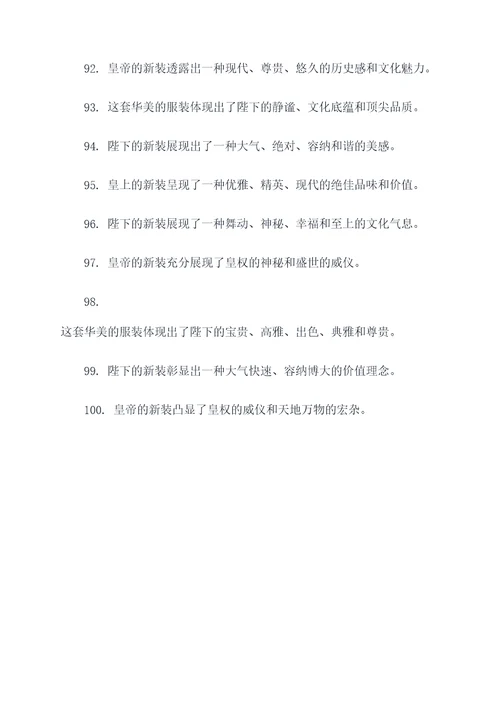 92. 皇帝的新装透露出一种现代、尊贵、悠久的历史感和文化魅力。

93. 这套华美的服装体现出了陛下的静谧、文化底蕴和顶尖品质。

94. 陛下的新装展现出了一种大气、绝对、容纳和谐的美感。

95. 皇上的新装呈现了一种优雅、精英、现代的绝佳品味和价值。

96. 陛下的新装展现了一种舞动、神秘、幸福和至上的文化气息。

97. 皇帝的新装充分展现了皇权的神秘和盛世的威仪。

98.

这套华美的服装体现出了陛下的宝贵、高雅、出色、典雅和尊贵。

99. 陛下的新装彰显出一种大气快速、容纳博大的价值理念。

100. 皇帝的新装凸显了皇权的威仪和天地万物的宏杂。